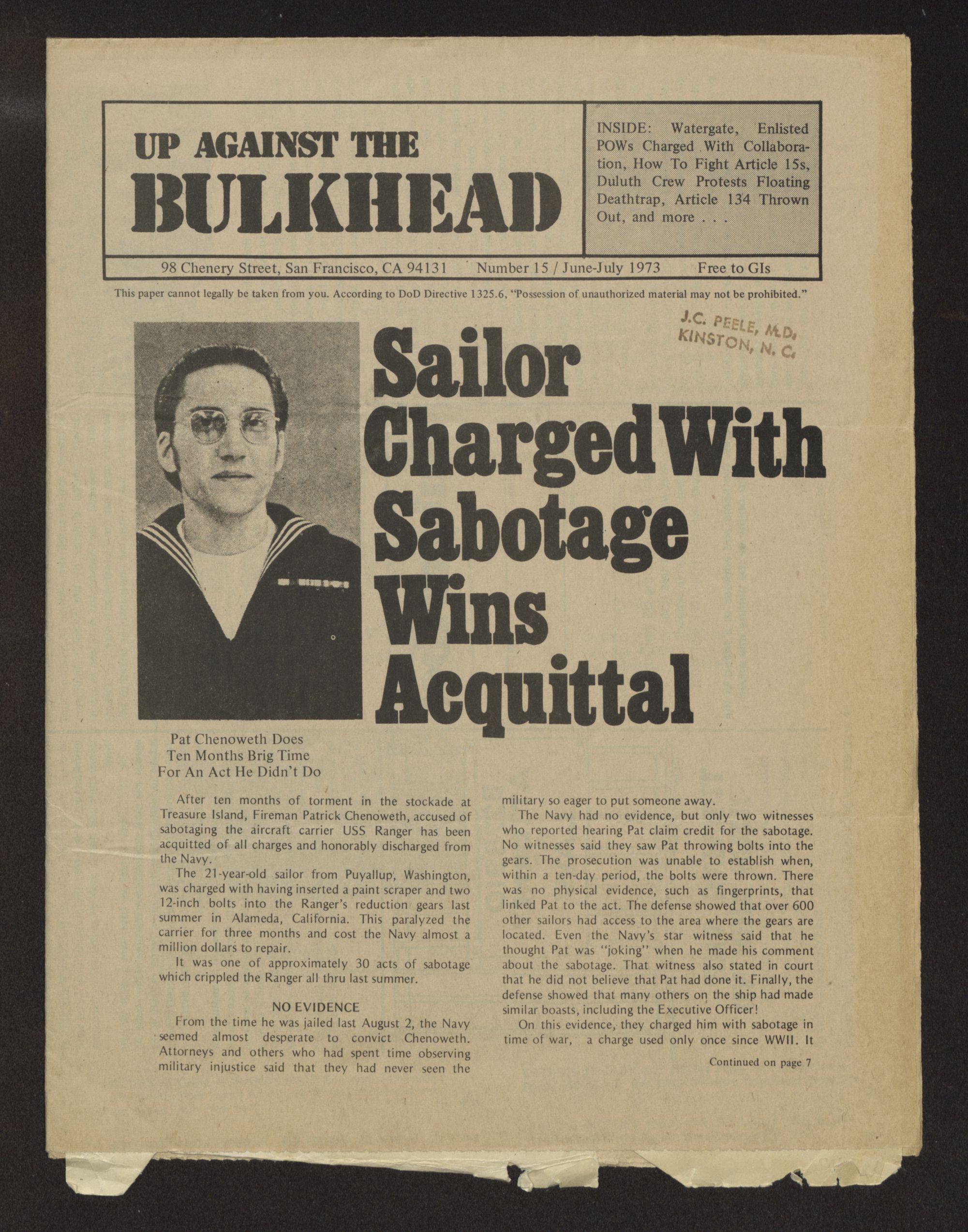 UP AGAINST THE
BULKHEAD

INSIDE: Watergate, Enlisted POWs Charged With Collaboration, How To Fight Article 15s, Duluth Crew Protests Floating Deathtrap, Article 134 Thrown Out, and more . . .

98 Chenery Street, San Francisco, CA 94131 Number 15 / June-July 1973 Free to GIs

This paper cannot legally be taken from you. According to DoD Directive 1325.6, "Possession of unauthorized material may not be prohibited."

J.C. PEELE, M.D.
KINSTON, N. C.

Sailor Charged With Sabotage Wins Acquittal

Pat Chenoweth Does Ten Months Brig Time For An Act He Didn't Do

After ten months of torment in the stockade at Treasure Island, Fireman Patrick Chenoweth, accused of sabotaging the aircraft carrier USS Ranger has been acquitted of all charges and honorably discharged from the Navy.

The 21-year-old sailor from Puyallup, Washington, was charged with having inserted a paint scraper and two 12-inch bolts into the Ranger's reduction gears last summer in Alameda, California. This paralyzed the carrier for three months and cost the Navy almost a million dollars to repair.

It was one of approximately 30 acts of sabotage which crippled the Ranger all thru last summer.

NO EVIDENCE

From the time he was jailed last August 2, the Navy seemed almost desperate to convict Chenoweth. Attorneys and others who had spent time observing military injustice said that they had never seen the military so eager to put someone away.

The Navy had no evidence, but only two witnesses who reported hearing Pat claim credit for the sabotage. No witnesses said they saw Pat throwing bolts into the gears. The prosecution was unable to establish when, within a ten-day period, the bolts were thrown. There was no physical evidence, such as fingerprints, that linked Pat to the act. The defense showed that over 600 other sailors had access to the area where the gears are located. Even the Navy's star witness said that he thought Pat was "joking" when he made his comment about the sabotage. That witness also stated in court that he did not believe that Pat had done it. Finally, the defense showed that many others on the ship had made similar boasts, including the Executive Officer!

On this evidence, they charged him with sabotage in time of war, a charge used only once since WWII. It

Continued on page 7